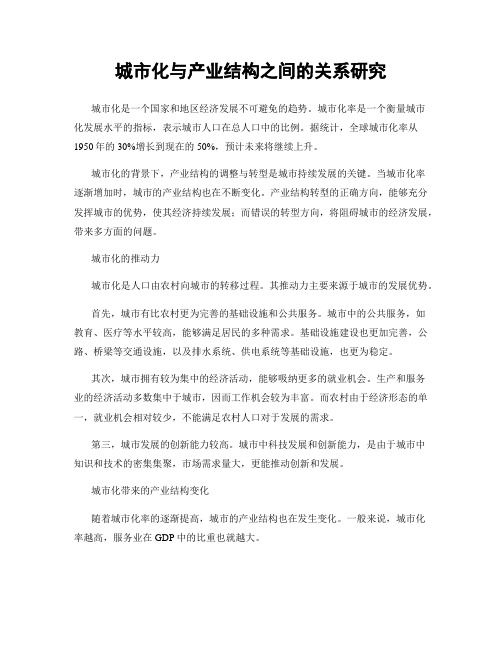 城市化与产业结构之间的关系研究

城市化是一个国家和地区经济发展不可避免的趋势。城市化率是一个衡量城市化发展水平的指标，表示城市人口在总人口中的比例。据统计，全球城市化率从1950年的30%增长到现在的50%，预计未来将继续上升。

城市化的背景下，产业结构的调整与转型是城市持续发展的关键。当城市化率逐渐增加时，城市的产业结构也在不断变化。产业结构转型的正确方向，能够充分发挥城市的优势，使其经济持续发展；而错误的转型方向，将阻碍城市的经济发展，带来多方面的问题。

城市化的推动力

城市化是人口由农村向城市的转移过程。其推动力主要来源于城市的发展优势。

首先，城市有比农村更为完善的基础设施和公共服务。城市中的公共服务，如教育、医疗等水平较高，能够满足居民的多种需求。基础设施建设也更加完善，公路、桥梁等交通设施，以及排水系统、供电系统等基础设施，也更为稳定。

其次，城市拥有较为集中的经济活动，能够吸纳更多的就业机会。生产和服务业的经济活动多数集中于城市，因而工作机会较为丰富。而农村由于经济形态的单一，就业机会相对较少，不能满足农村人口对于发展的需求。

第三，城市发展的创新能力较高。城市中科技发展和创新能力，是由于城市中知识和技术的密集集聚，市场需求量大，更能推动创新和发展。

城市化带来的产业结构变化

随着城市化率的逐渐提高，城市的产业结构也在发生变化。一般来说，城市化率越高，服务业在GDP中的比重也就越大。